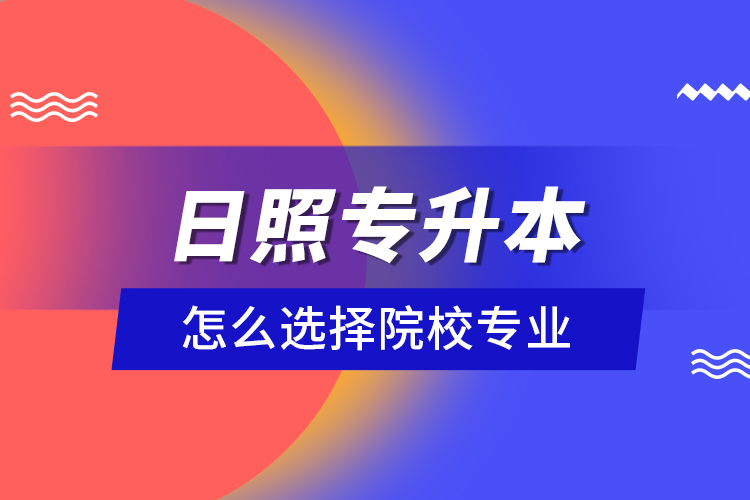 日照专升本

怎么选择院校专业